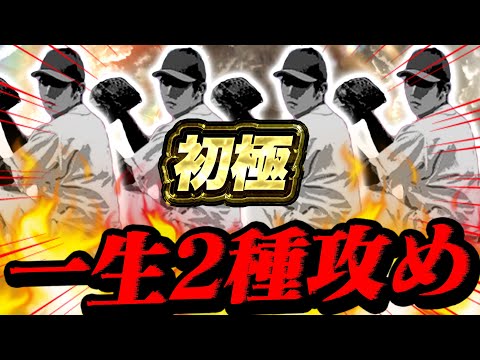 初極

一生2種攻め